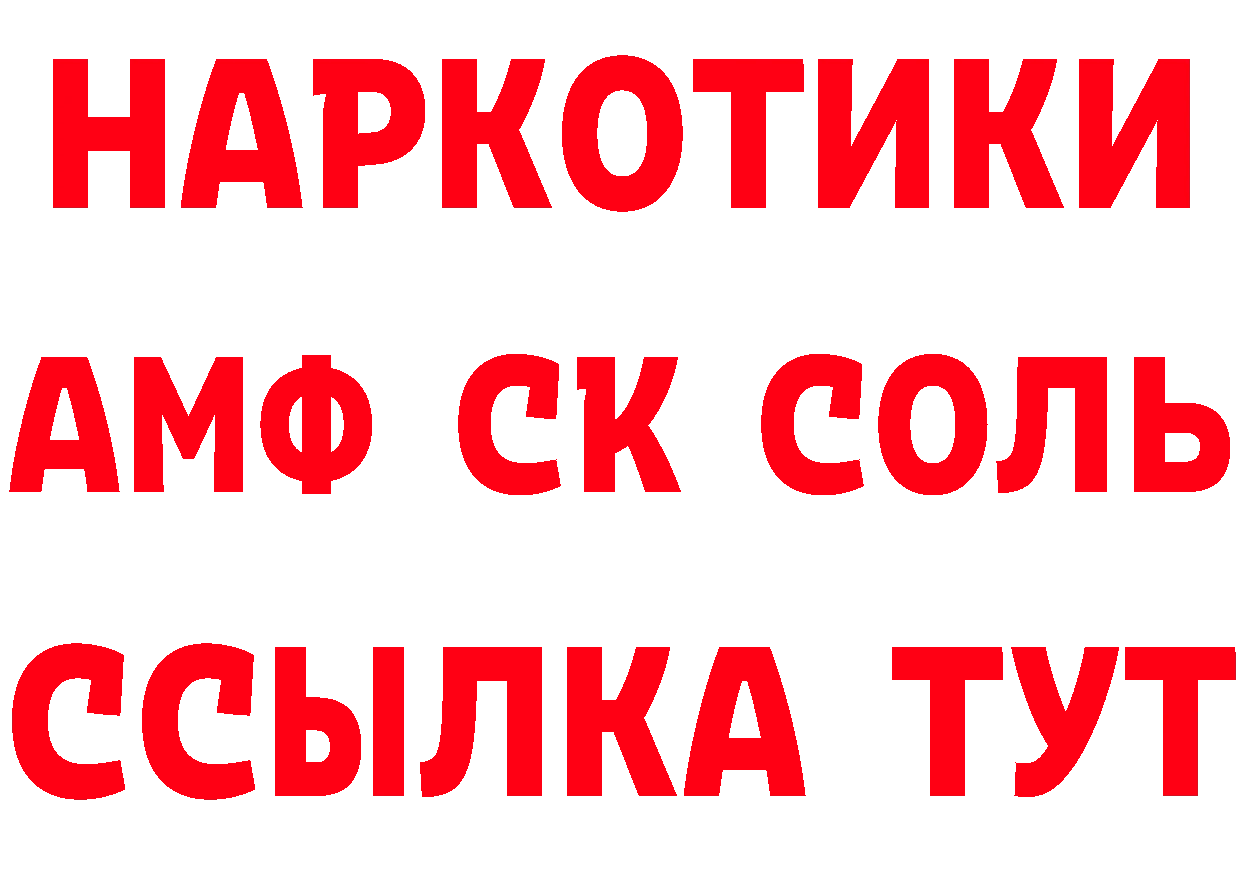 НАРКОТИКИ

АМФ СК СОЛЬ

ССЫЛКА ТУТ